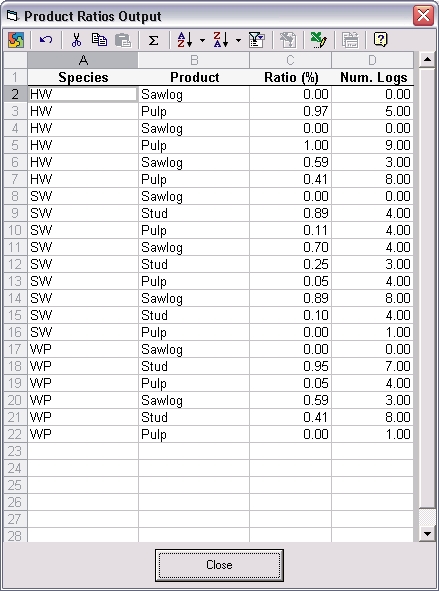 Product Ratios Output

| | A | B | C | D |
|---|---|---|---|---|
| 1 | Species | Product | Ratio (%) | Num. Logs |
| 2 | HW | Sawlog | 0.00 | 0.00 |
| 3 | HW | Pulp | 0.97 | 5.00 |
| 4 | HW | Sawlog | 0.00 | 0.00 |
| 5 | HW | Pulp | 1.00 | 9.00 |
| 6 | HW | Sawlog | 0.59 | 3.00 |
| 7 | HW | Pulp | 0.41 | 8.00 |
| 8 | SW | Sawlog | 0.00 | 0.00 |
| 9 | SW | Stud | 0.89 | 4.00 |
| 10 | SW | Pulp | 0.11 | 4.00 |
| 11 | SW | Sawlog | 0.70 | 4.00 |
| 12 | SW | Stud | 0.25 | 3.00 |
| 13 | SW | Pulp | 0.05 | 4.00 |
| 14 | SW | Sawlog | 0.89 | 8.00 |
| 15 | SW | Stud | 0.10 | 4.00 |
| 16 | SW | Pulp | 0.00 | 1.00 |
| 17 | WP | Sawlog | 0.00 | 0.00 |
| 18 | WP | Stud | 0.95 | 7.00 |
| 19 | WP | Pulp | 0.05 | 4.00 |
| 20 | WP | Sawlog | 0.59 | 3.00 |
| 21 | WP | Stud | 0.41 | 8.00 |
| 22 | WP | Pulp | 0.00 | 1.00 |
| 23 | | | | |
| 24 | | | | |
| 25 | | | | |
| 26 | | | | |
| 27 | | | | |
| 28 | | | | |

Close